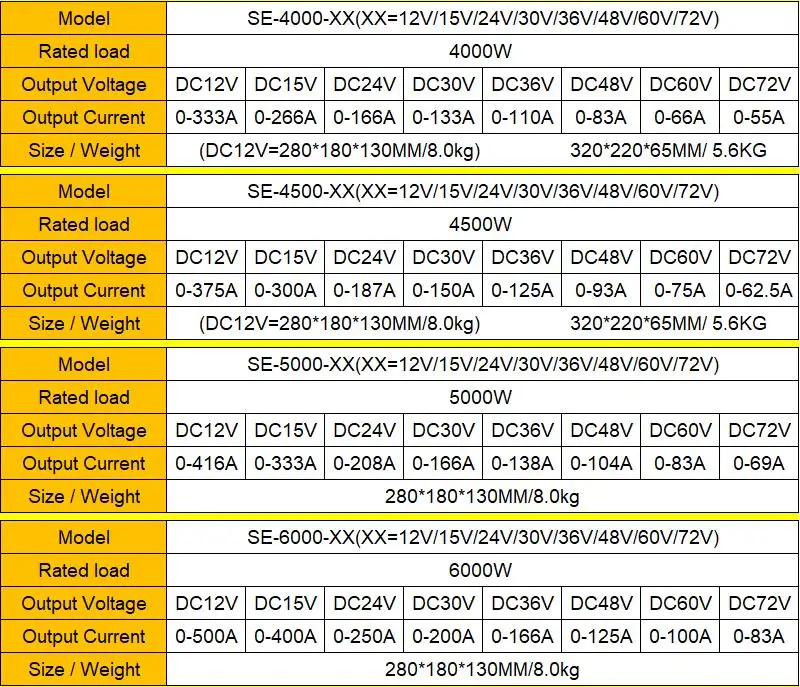 | Model | SE-4000-XX(XX=12V/15V/24V/30V/36V/48V/60V/72V) | | | | | | | |
|---|---|---|---|---|---|---|---|---|
| Rated load | 4000W | | | | | | | |
| Output Voltage | DC12V | DC15V | DC24V | DC30V | DC36V | DC48V | DC60V | DC72V |
| Output Current | 0-333A | 0-266A | 0-166A | 0-133A | 0-110A | 0-83A | 0-66A | 0-55A |
| Size / Weight | (DC12V=280*180*130MM/8.0kg) 320*220*65MM/ 5.6KG | | | | | | | |

| Model | SE-4500-XX(XX=12V/15V/24V/30V/36V/48V/60V/72V) | | | | | | | |
|---|---|---|---|---|---|---|---|---|
| Rated load | 4500W | | | | | | | |
| Output Voltage | DC12V | DC15V | DC24V | DC30V | DC36V | DC48V | DC60V | DC72V |
| Output Current | 0-375A | 0-300A | 0-187A | 0-150A | 0-125A | 0-93A | 0-75A | 0-62.5A |
| Size / Weight | (DC12V=280*180*130MM/8.0kg) 320*220*65MM/ 5.6KG | | | | | | | |

| Model | SE-5000-XX(XX=12V/15V/24V/30V/36V/48V/60V/72V) | | | | | | | |
|---|---|---|---|---|---|---|---|---|
| Rated load | 5000W | | | | | | | |
| Output Voltage | DC12V | DC15V | DC24V | DC30V | DC36V | DC48V | DC60V | DC72V |
| Output Current | 0-416A | 0-333A | 0-208A | 0-166A | 0-138A | 0-104A | 0-83A | 0-69A |
| Size / Weight | 280*180*130MM/8.0kg | | | | | | | |

| Model | SE-6000-XX(XX=12V/15V/24V/30V/36V/48V/60V/72V) | | | | | | | |
|---|---|---|---|---|---|---|---|---|
| Rated load | 6000W | | | | | | | |
| Output Voltage | DC12V | DC15V | DC24V | DC30V | DC36V | DC48V | DC60V | DC72V |
| Output Current | 0-500A | 0-400A | 0-250A | 0-200A | 0-166A | 0-125A | 0-100A | 0-83A |
| Size / Weight | 280*180*130MM/8.0kg | | | | | | | |